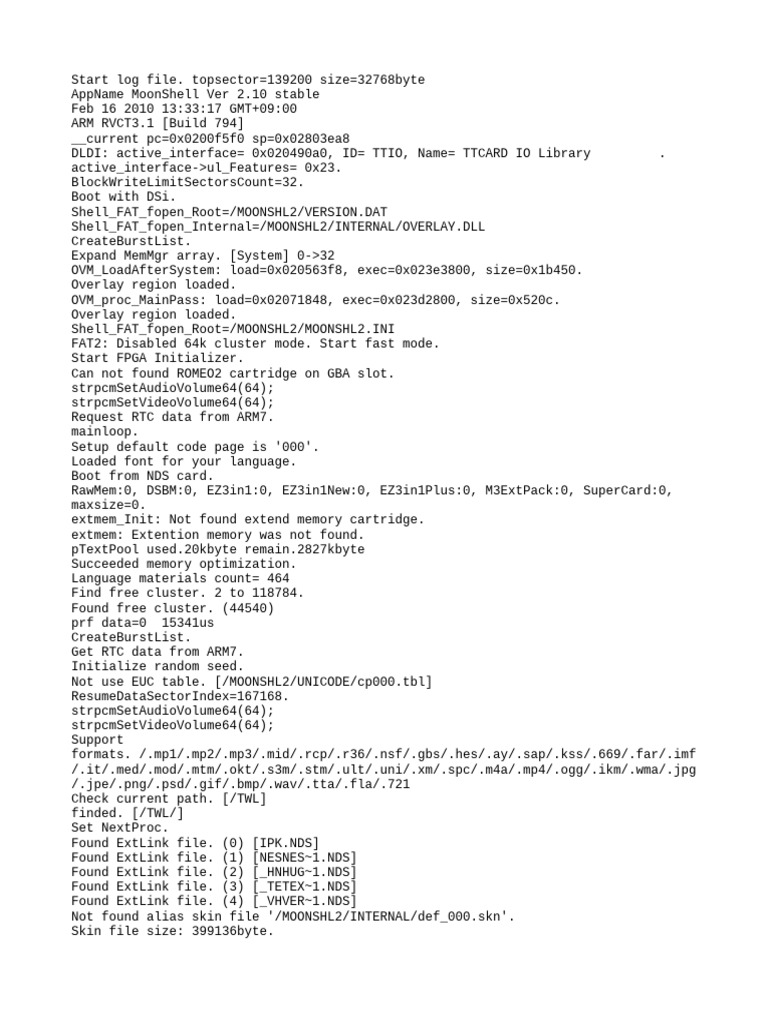 Start log file. topsector=139200 size=32768byte
AppName MoonShell Ver 2.10 stable
Feb 16 2010 13:33:17 GMT+09:00
ARM RVCT3.1 [Build 794]
__current pc=0x0200f5f0 sp=0x02803ea8
DLDI: active_interface= 0x020490a0, ID= TTIO, Name= TTCARD IO Library .
active_interface->ul_Features= 0x23.
BlockWriteLimitSectorsCount=32.
Boot with DSi.
Shell_FAT_fopen_Root=/MOONSHL2/VERSION.DAT
Shell_FAT_fopen_Internal=/MOONSHL2/INTERNAL/OVERLAY.DLL
CreateBurstList.
Expand MemMgr array. [System] 0->32
OVM_LoadAfterSystem: load=0x020563f8, exec=0x023e3800, size=0x1b450.
Overlay region loaded.
OVM_proc_MainPass: load=0x02071848, exec=0x023d2800, size=0x520c.
Overlay region loaded.
Shell_FAT_fopen_Root=/MOONSHL2/MOONSHL2.INI
FAT2: Disabled 64k cluster mode. Start fast mode.
Start FPGA Initializer.
Can not found ROMEO2 cartridge on GBA slot.
strpcmSetAudioVolume64(64);
strpcmSetVideoVolume64(64);
Request RTC data from ARM7.
mainloop.
Setup default code page is '000'.
Loaded font for your language.
Boot from NDS card.
RawMem:0, DSBM:0, EZ3in1:0, EZ3in1New:0, EZ3in1Plus:0, M3ExtPack:0, SuperCard:0, maxsize=0.
extmem_Init: Not found extend memory cartridge.
extmem: Extention memory was not found.
pTextPool used.20kbyte remain.2827kbyte
Succeeded memory optimization.
Language materials count= 464
Find free cluster. 2 to 118784.
Found free cluster. (44540)
prf data=0 15341us
CreateBurstList.
Get RTC data from ARM7.
Initialize random seed.
Not use EUC table. [/MOONSHL2/UNICODE/cp000.tbl]
ResumeDataSectorIndex=167168.
strpcmSetAudioVolume64(64);
strpcmSetVideoVolume64(64);
Support formats. /.mp1/.mp2/.mp3/.mid/.rcp/.r36/.nsf/.gbs/.hes/.ay/.sap/.kss/.669/.far/.imf/.it/.med/.mod/.mtm/.okt/.s3m/.stm/.ult/.uni/.xm/.spc/.m4a/.mp4/.ogg/.ikm/.wma/.jpg/.jpe/.png/.psd/.gif/.bmp/.wav/.tta/.fla/.721
Check current path. [/TWL]
finded. [/TWL/]
Set NextProc.
Found ExtLink file. (0) [IPK.NDS]
Found ExtLink file. (1) [NESNES~1.NDS]
Found ExtLink file. (2) [_HNHUG~1.NDS]
Found ExtLink file. (3) [_TETEX~1.NDS]
Found ExtLink file. (4) [_VHVER~1.NDS]
Not found alias skin file '/MOONSHL2/INTERNAL/def_000.skn'.
Skin file size: 399136byte.